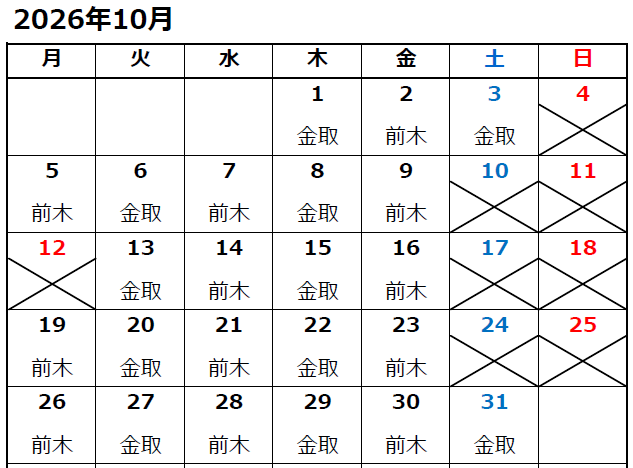 2026年10月

| 月 | 火 | 水 | 木 | 金 | 土 | 日 |
|---|---|---|---|---|---|---|
| | | | 1 金取 | 2 前木 | 3 金取 | 4 |
| 5 前木 | 6 金取 | 7 前木 | 8 金取 | 9 前木 | 10 | 11 |
| 12 | 13 金取 | 14 前木 | 15 金取 | 16 前木 | 17 | 18 |
| 19 前木 | 20 金取 | 21 前木 | 22 金取 | 23 前木 | 24 | 25 |
| 26 前木 | 27 金取 | 28 前木 | 29 金取 | 30 前木 | 31 金取 | |